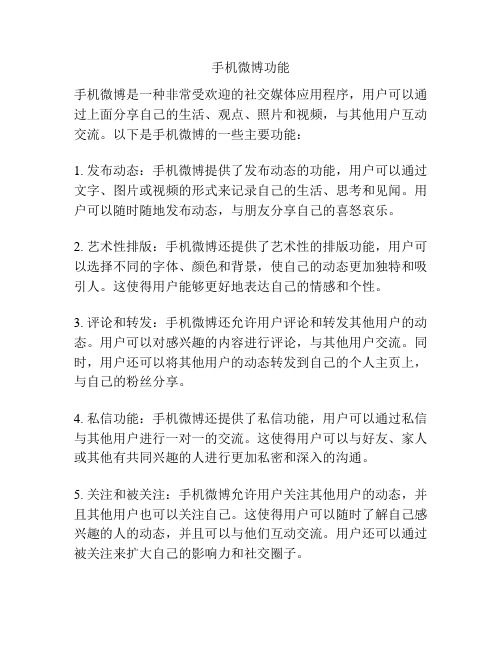 手机微博功能

手机微博是一种非常受欢迎的社交媒体应用程序，用户可以通过上面分享自己的生活、观点、照片和视频，与其他用户互动交流。以下是手机微博的一些主要功能：

1. 发布动态：手机微博提供了发布动态的功能，用户可以通过文字、图片或视频的形式来记录自己的生活、思考和见闻。用户可以随时随地发布动态，与朋友分享自己的喜怒哀乐。

2. 艺术性排版：手机微博还提供了艺术性的排版功能，用户可以选择不同的字体、颜色和背景，使自己的动态更加独特和吸引人。这使得用户能够更好地表达自己的情感和个性。

3. 评论和转发：手机微博还允许用户评论和转发其他用户的动态。用户可以对感兴趣的内容进行评论，与其他用户交流。同时，用户还可以将其他用户的动态转发到自己的个人主页上，与自己的粉丝分享。

4. 私信功能：手机微博还提供了私信功能，用户可以通过私信与其他用户进行一对一的交流。这使得用户可以与好友、家人或其他有共同兴趣的人进行更加私密和深入的沟通。

5. 关注和被关注：手机微博允许用户关注其他用户的动态，并且其他用户也可以关注自己。这使得用户可以随时了解自己感兴趣的人的动态，并且可以与他们互动交流。用户还可以通过被关注来扩大自己的影响力和社交圈子。